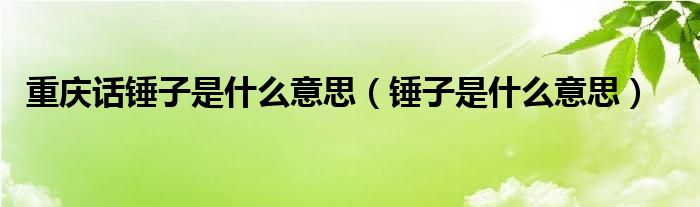 重庆话锤子是什么意思（锤子是什么意思）